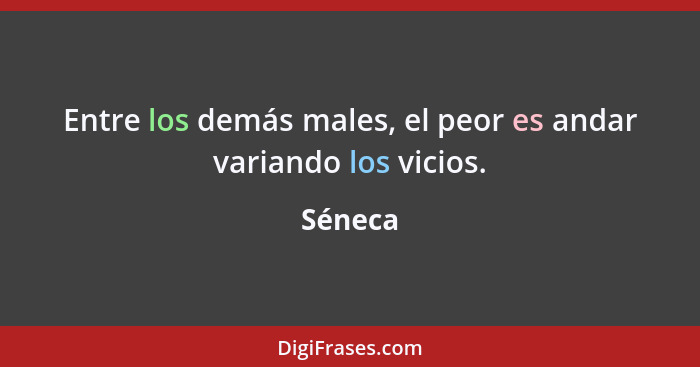 Entre los demás males, el peor es andar variando los vicios.

Séneca

DigiFrases.com